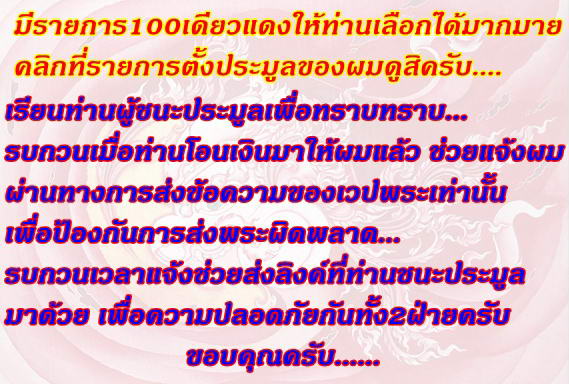 มีรายการ100เดียวแดงให้ท่านเลือกได้มากมาย
คลิกที่รายการตั้งประมูลของผมดูสิครับ....

เรียนท่านผู้ชนะประมูลเพื่อทราบทราบ...
รบกวนเมื่อท่านโอนเงินมาให้ผมแล้ว ช่วยแจ้งผม
ผ่านทางการส่งข้อความของเวปพระเท่านั้น
เพื่อป้องกันการส่งพระผิดพลาด...
รบกวนเวลาแจ้งช่วยส่งลิงค์ที่ท่านชนะประมูล
มาด้วย เพื่อความปลอดภัยกันทั้ง2ฝ่ายครับ
ขอบคุณครับ......